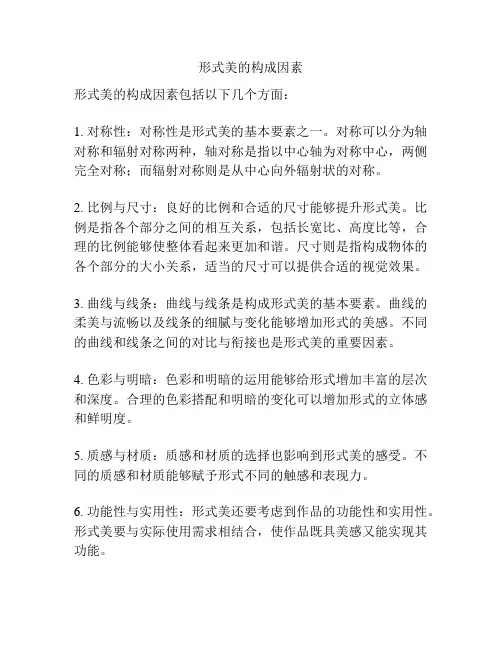 形式美的构成因素

形式美的构成因素包括以下几个方面：

1. 对称性：对称性是形式美的基本要素之一。对称可以分为轴对称和辐射对称两种，轴对称是指以中心轴为对称中心，两侧完全对称；而辐射对称则是从中心向外辐射状的对称。

2. 比例与尺寸：良好的比例和合适的尺寸能够提升形式美。比例是指各个部分之间的相互关系，包括长宽比、高度比等，合理的比例能够使整体看起来更加和谐。尺寸则是指构成物体的各个部分的大小关系，适当的尺寸可以提供合适的视觉效果。

3. 曲线与线条：曲线与线条是构成形式美的基本要素。曲线的柔美与流畅以及线条的细腻与变化能够增加形式的美感。不同的曲线和线条之间的对比与衔接也是形式美的重要因素。

4. 色彩与明暗：色彩和明暗的运用能够给形式增加丰富的层次和深度。合理的色彩搭配和明暗的变化可以增加形式的立体感和鲜明度。

5. 质感与材质：质感和材质的选择也影响到形式美的感受。不同的质感和材质能够赋予形式不同的触感和表现力。

6. 功能性与实用性：形式美还要考虑到作品的功能性和实用性。形式美要与实际使用需求相结合，使作品既具美感又能实现其功能。